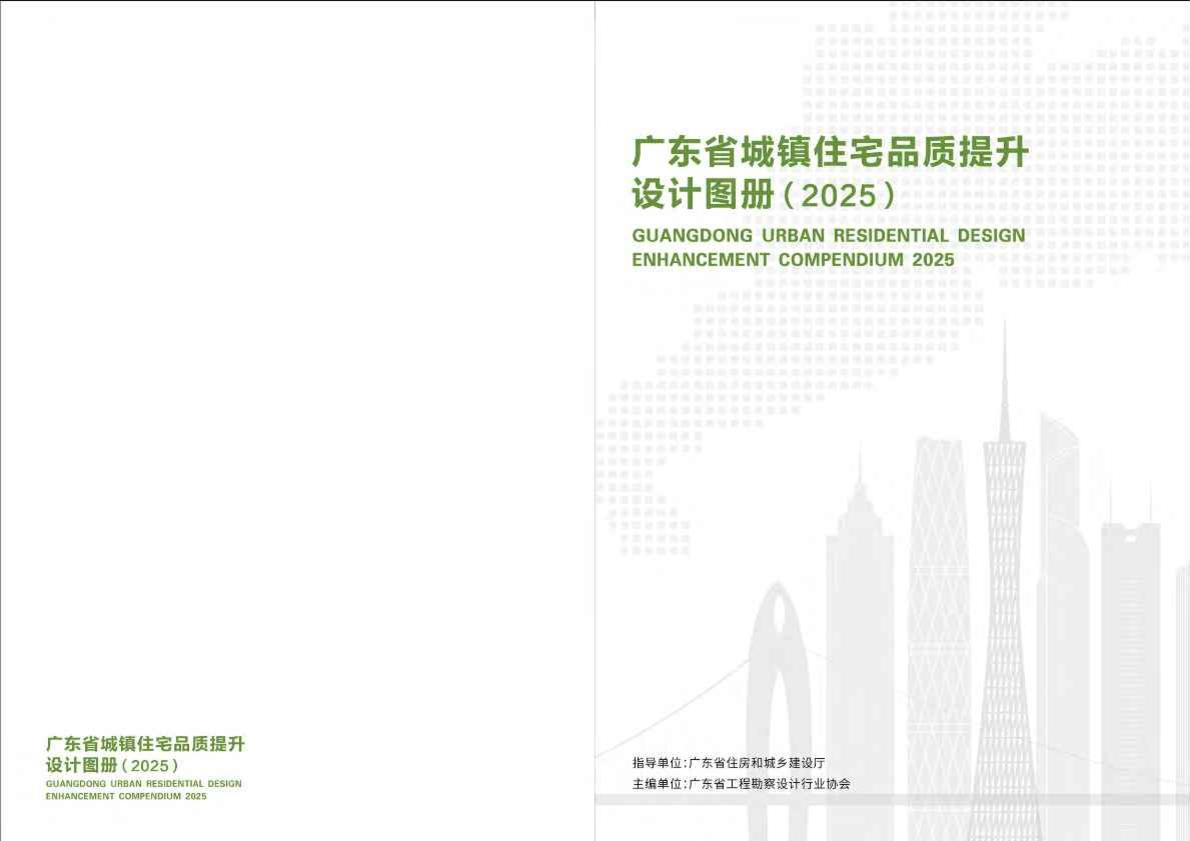 广东省城镇住宅品质提升
设计图册（2025）
GUANGDONG URBAN RESIDENTIAL DESIGN
ENHANCEMENT COMPENDIUM 2025

广东省城镇住宅品质提升
设计图册（2025）
GUANGDONG URBAN RESIDENTIAL DESIGN
ENHANCEMENT COMPENDIUM 2025

指导单位：广东省住房和城乡建设厅
主编单位：广东省工程勘察设计行业协会